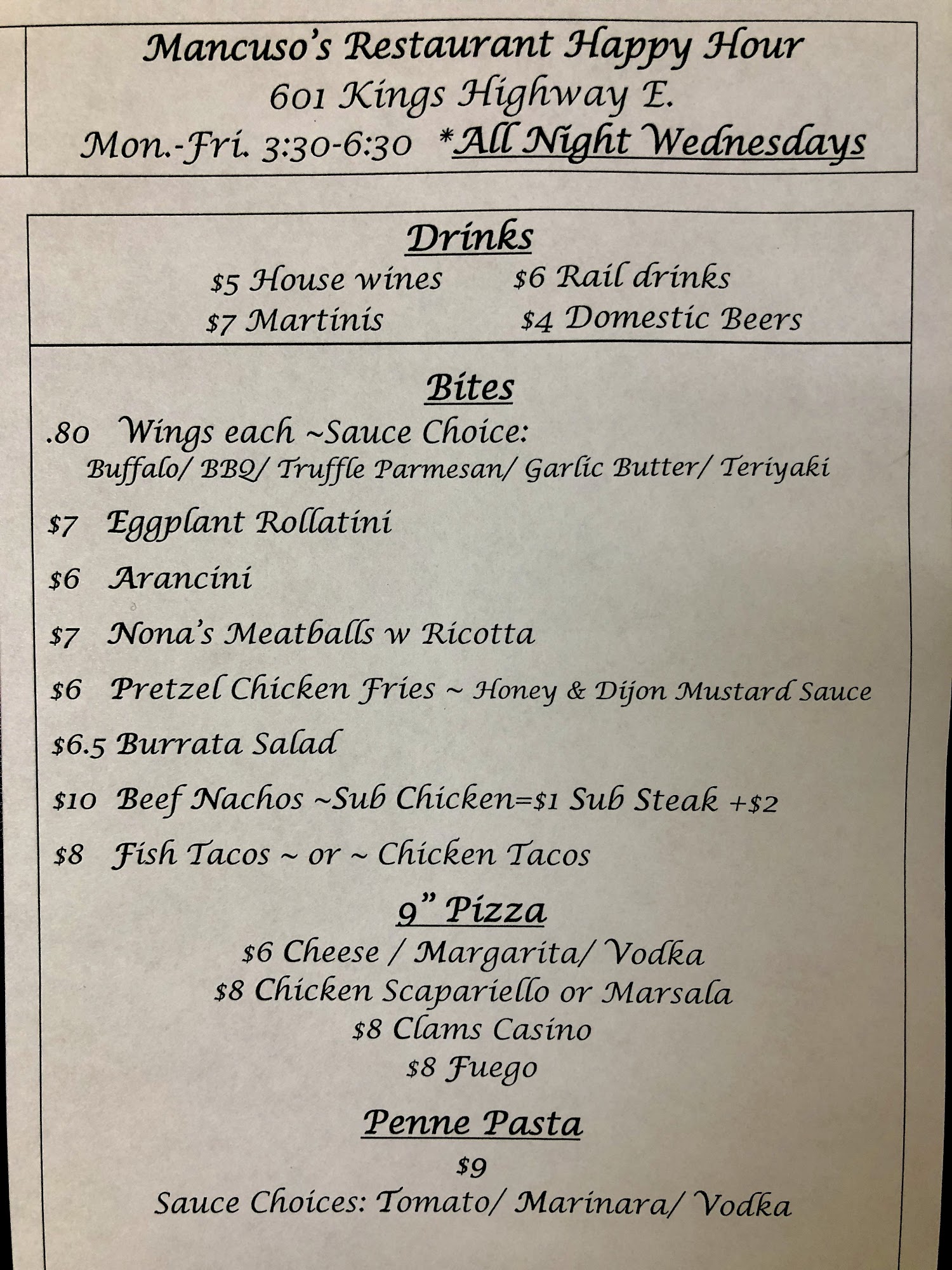 Mancuso's Restaurant Happy Hour
601 Kings Highway E.
Mon.-Fri. 3:30-6:30 *All Night Wednesdays

Drinks
$5 House wines $6 Rail drinks
$7 Martinis $4 Domestic Beers

Bites
.80 Wings each ~Sauce Choice:
Buffalo/ BBQ/ Truffle Parmesan/ Garlic Butter/ Teriyaki

$7 Eggplant Rollatini

$6 Arancini

$7 Nona's Meatballs w Ricotta

$6 Pretzel Chicken Fries ~ Honey & Dijon Mustard Sauce

$6.5 Burrata Salad

$10 Beef Nachos ~Sub Chicken=$1 Sub Steak +$2

$8 Fish Tacos ~ or ~ Chicken Tacos

9" Pizza
$6 Cheese / Margarita/ Vodka
$8 Chicken Scapariello or Marsala
$8 Clams Casino
$8 Fuego

Penne Pasta
$9
Sauce Choices: Tomato/ Marinara/ Vodka